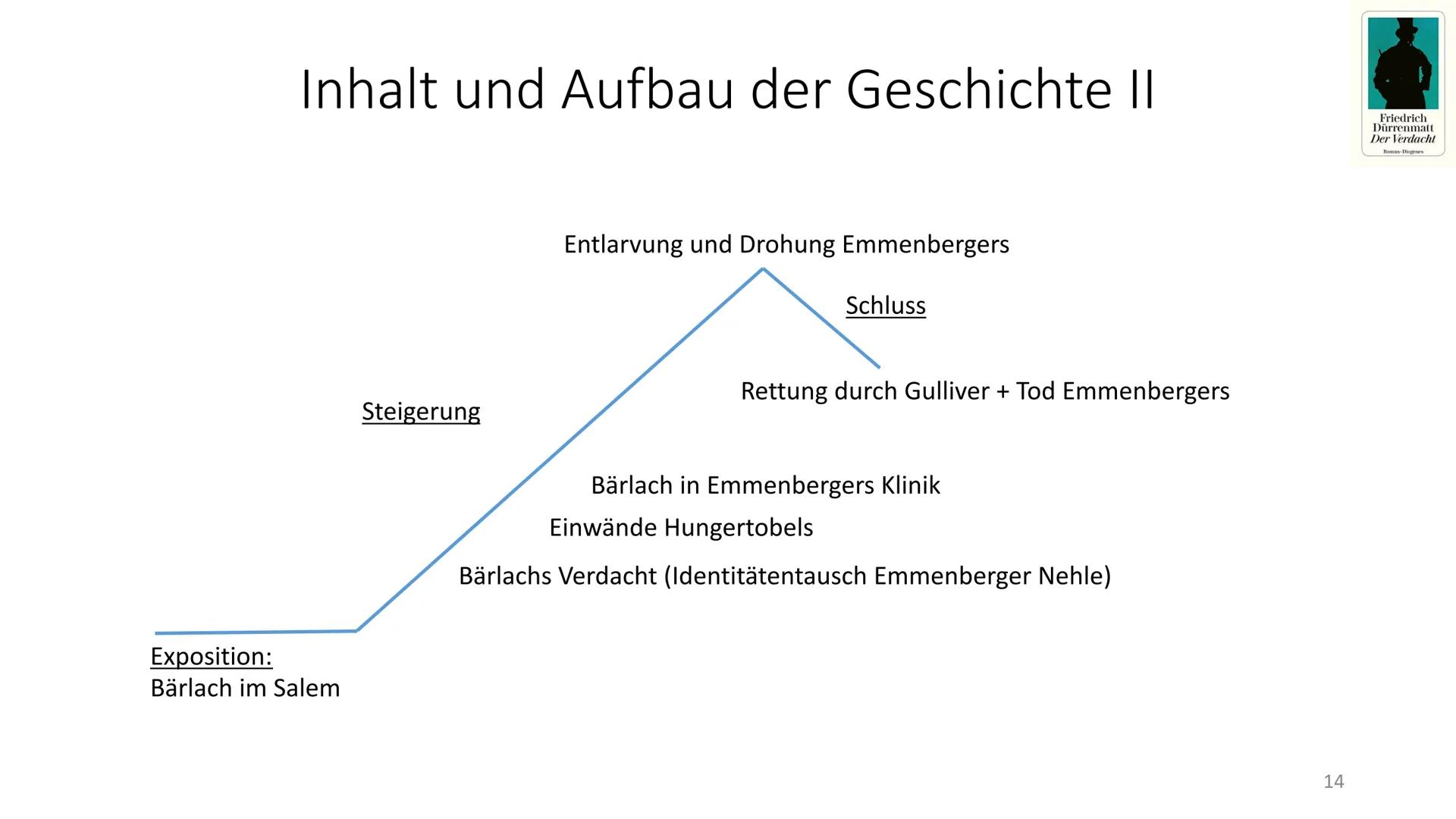 Inhalt und Aufbau der Geschichte II

Friedrich Dürrenmatt
Der Verdacht
Roman · Diogenes

Entlarvung und Drohung Emmenbergers

Schluss

Rettung durch Gulliver + Tod Emmenbergers

Steigerung

Bärlach in Emmenbergers Klinik

Einwände Hungertobels

Bärlachs Verdacht (Identitätentausch Emmenberger Nehle)

Exposition:
Bärlach im Salem

14